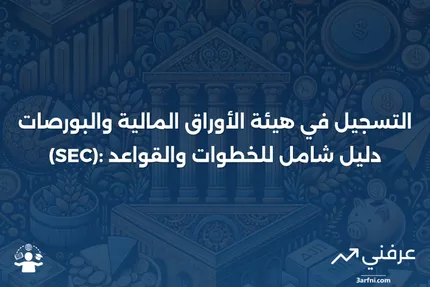 التسجيل في هيئة الأوراق المالية والبورصات (SEC): دليل شامل للخطوات والقواعد

عرفني
3arfni.com